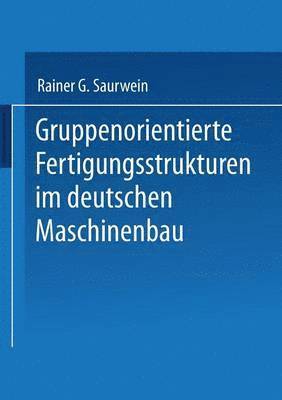 Rainer G. Saurwein

Gruppenorientierte Fertigungsstrukturen im deutschen Maschinenbau